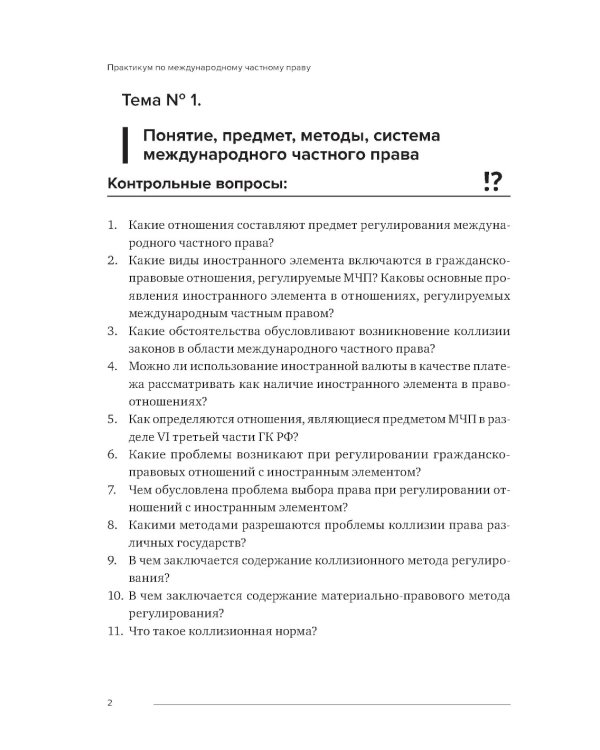 Практикум по международному частному праву

Тема № 1.

Понятие, предмет, методы, система международного частного права

Контрольные вопросы:

!?

1. Какие отношения составляют предмет регулирования международного частного права?
2. Какие виды иностранного элемента включаются в гражданско-правовые отношения, регулируемые МЧП? Каковы основные проявления иностранного элемента в отношениях, регулируемых международным частным правом?
3. Какие обстоятельства обусловливают возникновение коллизии законов в области международного частного права?
4. Можно ли использование иностранной валюты в качестве платежа рассматривать как наличие иностранного элемента в правоотношениях?
5. Как определяются отношения, являющиеся предметом МЧП в разделе VI третьей части ГК РФ?
6. Какие проблемы возникают при регулировании гражданско-правовых отношений с иностранным элементом?
7. Чем обусловлена проблема выбора права при регулировании отношений с иностранным элементом?
8. Какими методами разрешаются проблемы коллизии права различных государств?
9. В чем заключается содержание коллизионного метода регулирования?
10. В чем заключается содержание материально-правового метода регулирования?
11. Что такое коллизионная норма?

2